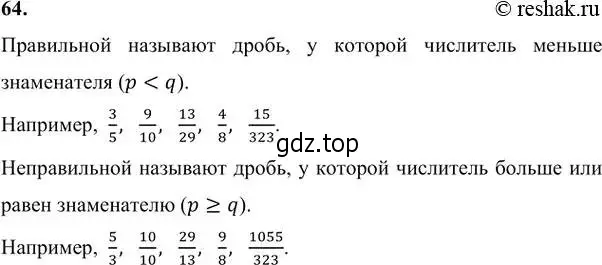 64. © reshak.ru

Правильной называют дробь, у которой числитель меньше знаменателя ($p < q$).

Например, $\frac{3}{5}$, $\frac{9}{10}$, $\frac{13}{29}$, $\frac{4}{8}$, $\frac{15}{323}$.

gdz.top

Неправильной называют дробь, у которой числитель больше или равен знаменателю ($p \geq q$).

Например, $\frac{5}{3}$, $\frac{10}{10}$, $\frac{29}{13}$, $\frac{9}{8}$, $\frac{1055}{323}$.